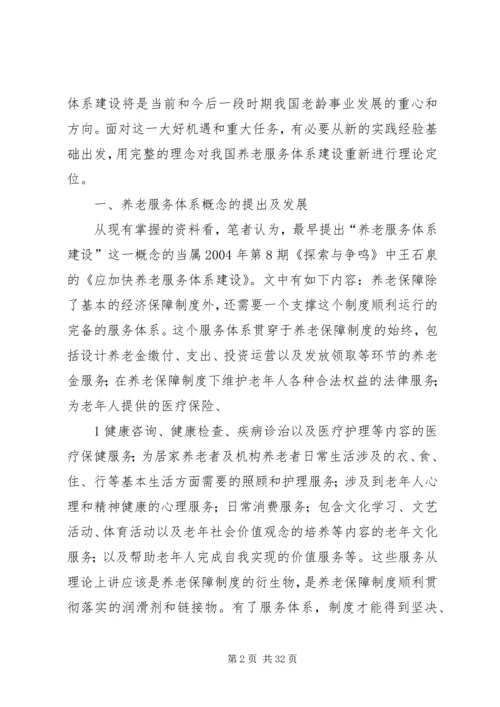 体系建设将是当前和今后一段时期我国老龄事业发展的重心和方向。面对这一大好机遇和重大任务，有必要从新的实践经验基础出发，用完整的理念对我国养老服务体系建设重新进行理论定位。

一、养老服务体系概念的提出及发展

从现有掌握的资料看，笔者认为，最早提出“养老服务体系建设”这一概念的当属2004年第8期《探索与争鸣》中王石泉的《应加快养老服务体系建设》。文中有如下内容：养老保障除了基本的经济保障制度外，还需要一个支撑这个制度顺利运行的完备的服务体系。这个服务体系贯穿于养老保障制度的始终，包括设计养老金缴付、支出、投资运营以及发放领取等环节的养老金服务；在养老保障制度下维护老年人各种合法权益的法律服务；为老年人提供的医疗保险、

1健康咨询、健康检查、疾病诊治以及医疗护理等内容的医疗保健服务；为居家养老者及机构养老者日常生活涉及的衣、食、住、行等基本生活方面需要的照顾和护理服务；涉及到老年人心理和精神健康的心理服务；日常消费服务；包含文化学习、文艺活动、体育活动以及老年社会价值观念的培养等内容的老年文化服务；以及帮助老年人完成自我实现的价值服务等。这些服务从理论上讲应该是养老保障制度的衍生物，是养老保障制度顺利贯彻落实的润滑剂和链接物。有了服务体系，制度才能得到坚决、

第2页 共32页